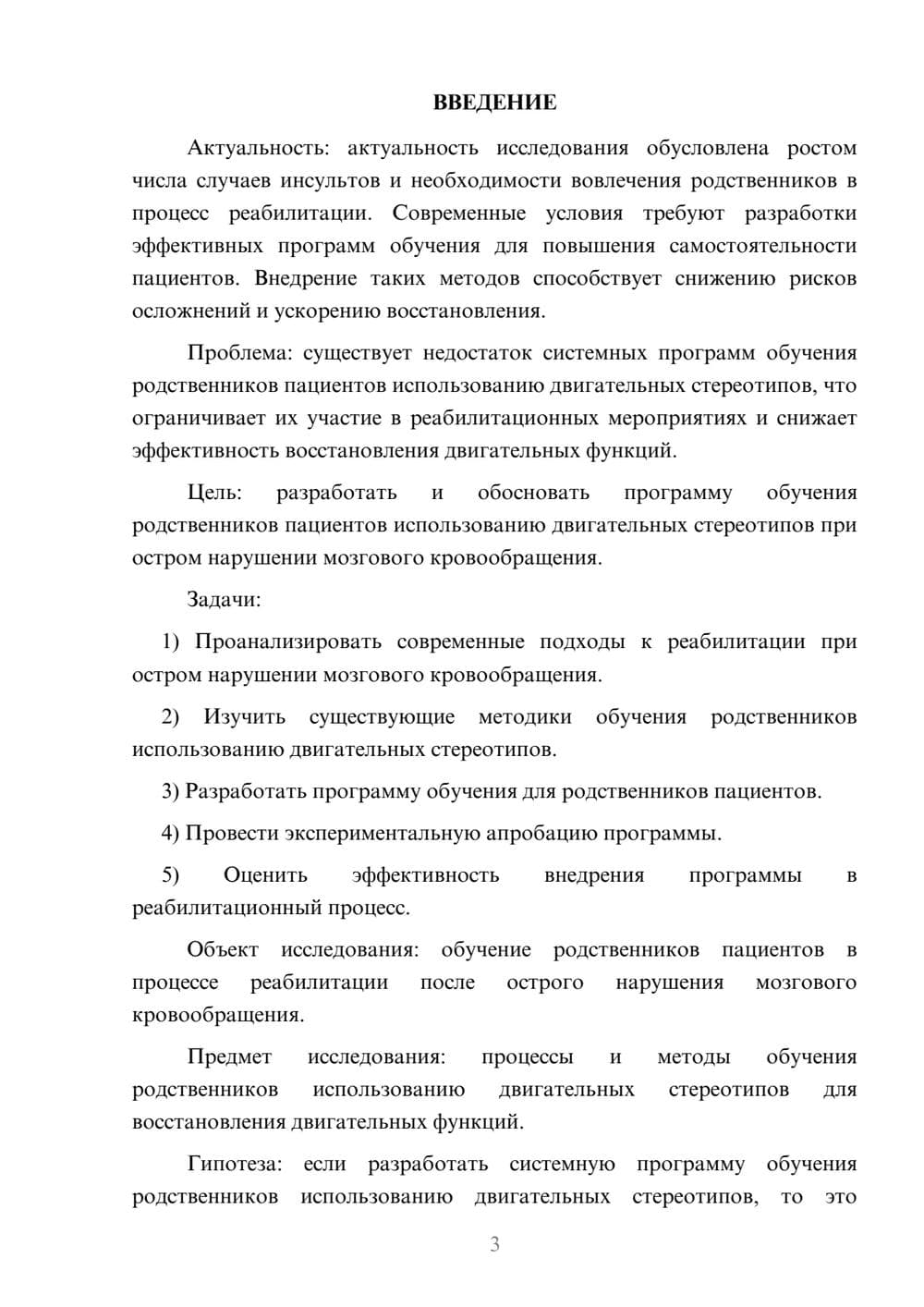 ВВЕДЕНИЕ

Актуальность: актуальность исследования обусловлена ростом числа случаев инсультов и необходимости вовлечения родственников в процесс реабилитации. Современные условия требуют разработки эффективных программ обучения для повышения самостоятельности пациентов. Внедрение таких методов способствует снижению рисков осложнений и ускорению восстановления.

Проблема: существует недостаток системных программ обучения родственников пациентов использованию двигательных стереотипов, что ограничивает их участие в реабилитационных мероприятиях и снижает эффективность восстановления двигательных функций.

Цель: разработать и обосновать программу обучения родственников пациентов использованию двигательных стереотипов при остром нарушении мозгового кровообращения.

Задачи:

1) Проанализировать современные подходы к реабилитации при остром нарушении мозгового кровообращения.

2) Изучить существующие методики обучения родственников использованию двигательных стереотипов.

3) Разработать программу обучения для родственников пациентов.

4) Провести экспериментальную апробацию программы.

5) Оценить эффективность внедрения программы в реабилитационный процесс.

Объект исследования: обучение родственников пациентов в процессе реабилитации после острого нарушения мозгового кровообращения.

Предмет исследования: процессы и методы обучения родственников использованию двигательных стереотипов для восстановления двигательных функций.

Гипотеза: если разработать системную программу обучения родственников использованию двигательных стереотипов, то это

3